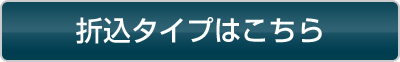 折込タイプはこちら